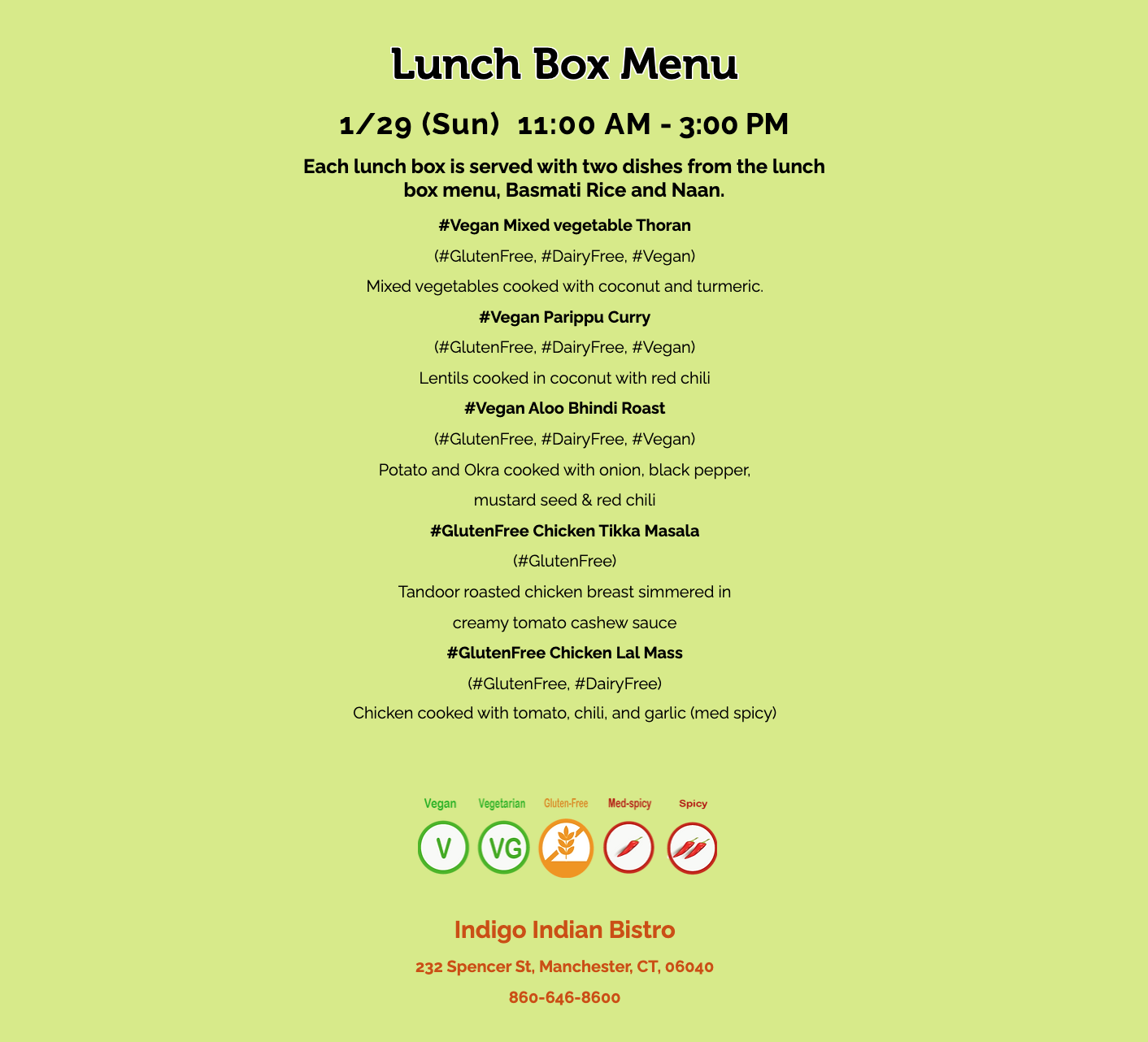 Lunch Box Menu

1/29 (Sun) 11:00 AM - 3:00 PM

Each lunch box is served with two dishes from the lunch box menu, Basmati Rice and Naan.

#Vegan Mixed vegetable Thoran

(#GlutenFree, #DairyFree, #Vegan)

Mixed vegetables cooked with coconut and turmeric.

#Vegan Parippu Curry

(#GlutenFree, #DairyFree, #Vegan)

Lentils cooked in coconut with red chili

#Vegan Aloo Bhindi Roast

(#GlutenFree, #DairyFree, #Vegan)

Potato and Okra cooked with onion, black pepper, mustard seed & red chili

#GlutenFree Chicken Tikka Masala

(#GlutenFree)

Tandoor roasted chicken breast simmered in creamy tomato cashew sauce

#GlutenFree Chicken Lal Mass

(#GlutenFree, #DairyFree)

Chicken cooked with tomato, chili, and garlic (med spicy)

Vegan
V

Vegetarian
VG

Gluten-Free

Med-spicy

Spicy

Indigo Indian Bistro

232 Spencer St, Manchester, CT, 06040

860-646-8600